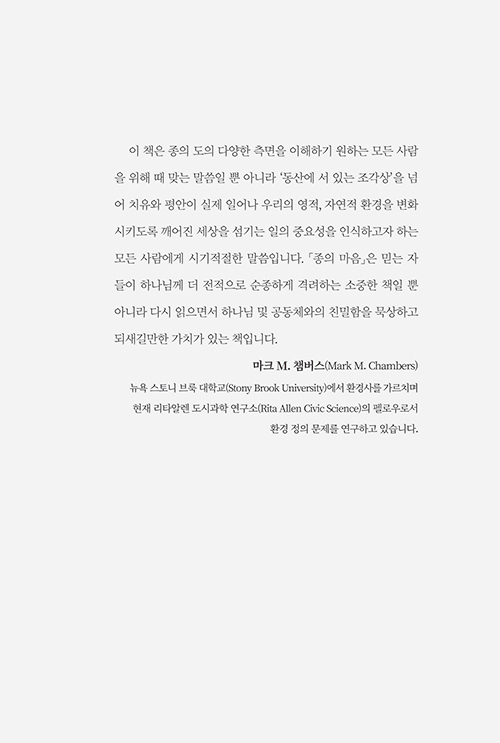 이 책은 종의 도의 다양한 측면을 이해하기 원하는 모든 사람을 위해 때 맞는 말씀일 뿐 아니라 '동산에 서 있는 조각상'을 넘어 치유와 평안이 실제 일어나 우리의 영적, 자연적 환경을 변화시키도록 깨어진 세상을 섬기는 일의 중요성을 인식하고자 하는 모든 사람에게 시기적절한 말씀입니다. 「종의 마음」은 믿는 자들이 하나님께 더 전적으로 순종하게 격려하는 소중한 책일 뿐 아니라 다시 읽으면서 하나님 및 공동체와의 친밀함을 묵상하고 되새길만한 가치가 있는 책입니다.

마크 M. 챔버스(Mark M. Chambers)
뉴욕 스토니 브룩 대학교(Stony Brook University)에서 환경사를 가르치며
현재 리타알렌 도시과학 연구소(Rita Allen Civic Science)의 펠로우로서
환경 정의 문제를 연구하고 있습니다.